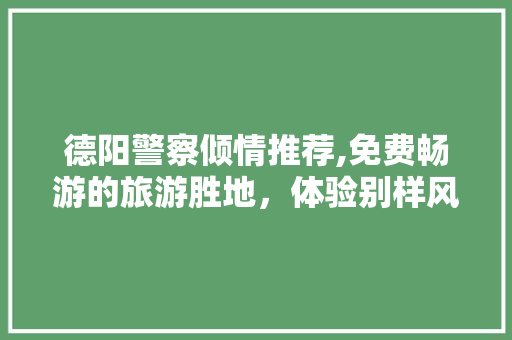 德阳警察倾情推荐,免费畅游的旅游胜地，体验别样风